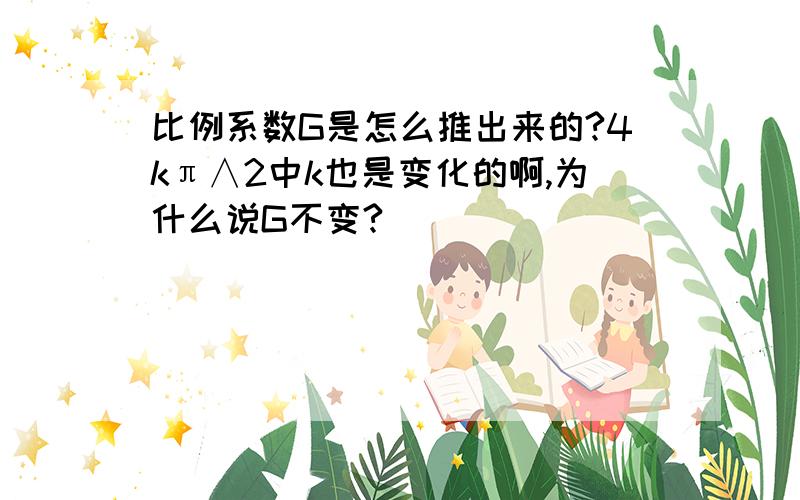 比例系数G是怎么推出来的?4kπ∧2中k也是变化的啊,为什么说G不变?